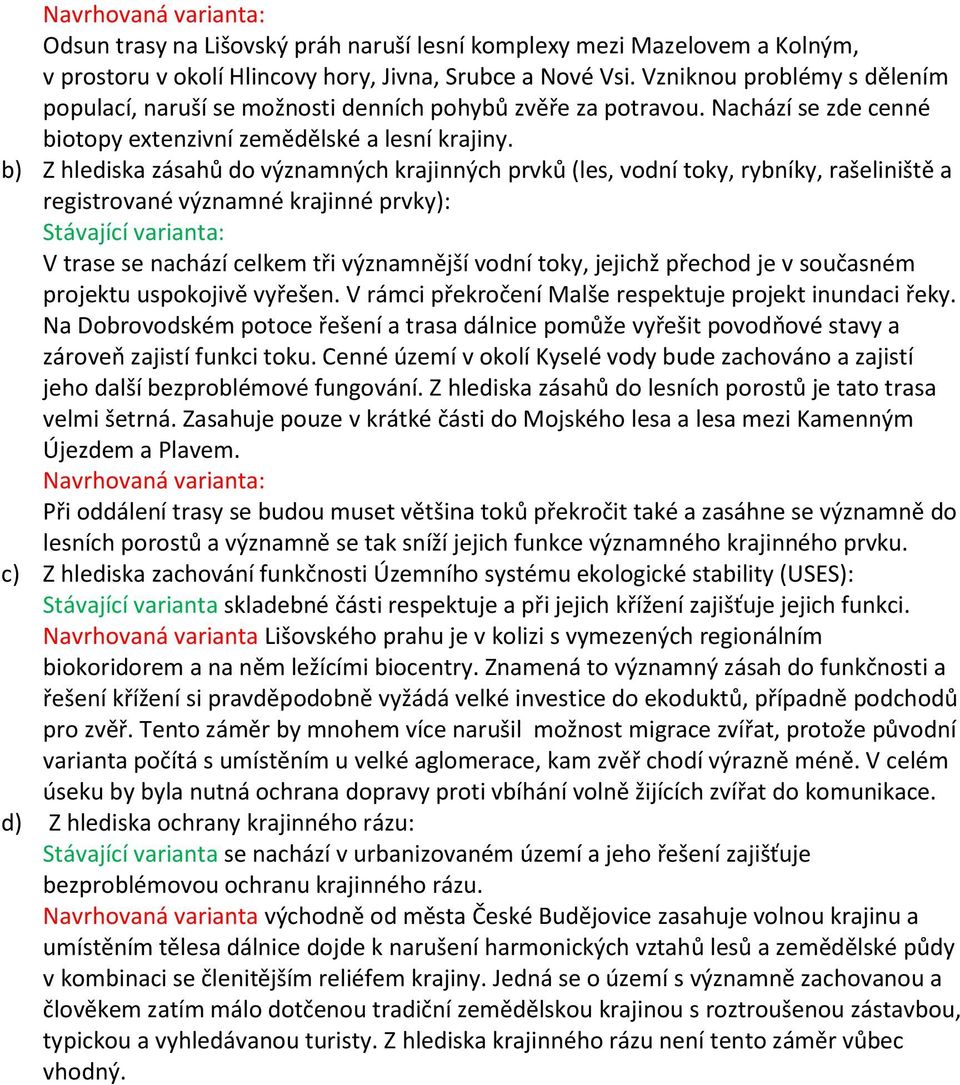 Navrhovaná varianta:
Odsun trasy na Lišovský práh naruší lesní komplexy mezi Mazelovem a Kolným, v prostoru v okolí Hlincovy hory, Jivna, Srubce a Nové Vsi. Vzniknou problémy s dělením populací, naruší se možnosti denních pohybů zvěře za potravou. Nachází se zde cenné biotopy extenzivní zemědělské a lesní krajiny.

b) Z hlediska zásahů do významných krajinných prvků (les, vodní toky, rybníky, rašeliniště a registrované významné krajinné prvky):
Stávající varianta:
V trase se nachází celkem tři významnější vodní toky, jejichž přechod je v současném projektu uspokojivě vyřešen. V rámci překročení Malše respektuje projekt inundaci řeky. Na Dobrovodském potoce řešení a trasa dálnice pomůže vyřešit povodňové stavy a zároveň zajistí funkci toku. Cenné území v okolí Kyselé vody bude zachováno a zajistí jeho další bezproblémové fungování. Z hlediska zásahů do lesních porostů je tato trasa velmi šetrná. Zasahuje pouze v krátké části do Mojského lesa a lesa mezi Kamenným Újezdem a Plavem.
Navrhovaná varianta:
Při oddálení trasy se budou muset většina toků překročit také a zasáhne se významně do lesních porostů a významně se tak sníží jejich funkce významného krajinného prvku.

c) Z hlediska zachování funkčnosti Územního systému ekologické stability (USES):
Stávající varianta skladebné části respektuje a při jejich křížení zajišťuje jejich funkci.
Navrhovaná varianta Lišovského prahu je v kolizi s vymezených regionálním biokoridorem a na něm ležícími biocentry. Znamená to významný zásah do funkčnosti a řešení křížení si pravděpodobně vyžádá velké investice do ekoduktů, případně podchodů pro zvěř. Tento záměr by mnohem více narušil možnost migrace zvířat, protože původní varianta počítá s umístěním u velké aglomerace, kam zvěř chodí výrazně méně. V celém úseku by byla nutná ochrana dopravy proti vbíhání volně žijících zvířat do komunikace.

d) Z hlediska ochrany krajinného rázu:
Stávající varianta se nachází v urbanizovaném území a jeho řešení zajišťuje bezproblémovou ochranu krajinného rázu.
Navrhovaná varianta východně od města České Budějovice zasahuje volnou krajinu a umístěním tělesa dálnice dojde k narušení harmonických vztahů lesů a zemědělské půdy v kombinaci se členitějším reliéfem krajiny. Jedná se o území s významně zachovanou a člověkem zatím málo dotčenou tradiční zemědělskou krajinou s roztroušenou zástavbou, typickou a vyhledávanou turisty. Z hlediska krajinného rázu není tento záměr vůbec vhodný.